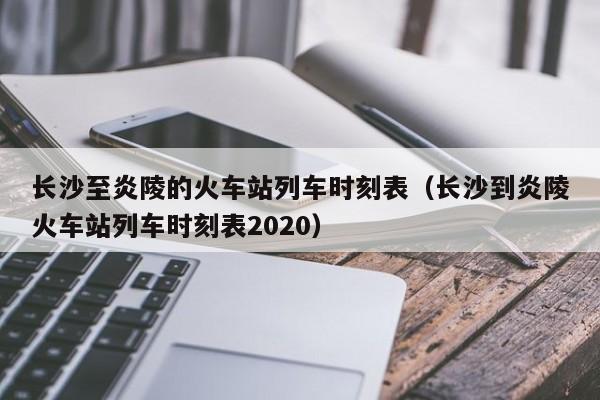 长沙至炎陵的火车站列车时刻表（长沙到炎陵火车站列车时刻表2020）